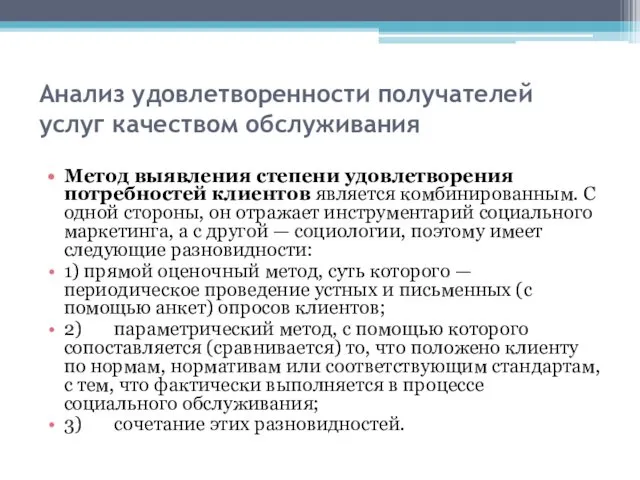 Анализ удовлетворенности получателей услуг качеством обслуживания

• Метод выявления степени удовлетворения потребностей клиентов является комбинированным. С одной стороны, он отражает инструментарий социального маркетинга, а с другой — социологии, поэтому имеет следующие разновидности:
• 1) прямой оценочный метод, суть которого — периодическое проведение устных и письменных (с помощью анкет) опросов клиентов;
• 2) параметрический метод, с помощью которого сопоставляется (сравнивается) то, что положено клиенту по нормам, нормативам или соответствующим стандартам, с тем, что фактически выполняется в процессе социального обслуживания;
• 3) сочетание этих разновидностей.